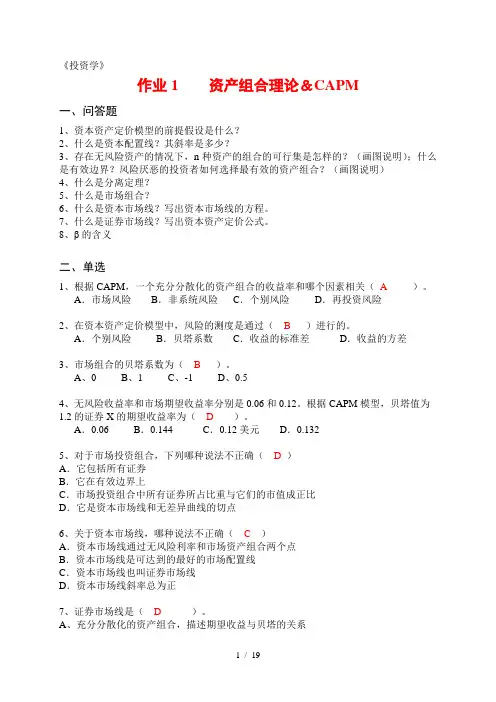 《投资学》

作业 1　　资产组合理论＆CAPM

一、问答题

1、资本资产定价模型的前提假设是什么？
2、什么是资本配置线？其斜率是多少？
3、存在无风险资产的情况下，n 种资产的组合的可行集是怎样的？（画图说明）；什么是有效边界？风险厌恶的投资者如何选择最有效的资产组合？（画图说明）
4、什么是分离定理？
5、什么是市场组合？
6、什么是资本市场线？写出资本市场线的方程。
7、什么是证券市场线？写出资本资产定价公式。
8、β 的含义

二、单选

1、根据 CAPM，一个充分分散化的资产组合的收益率和哪个因素相关（ A ）。
A．市场风险　B．非系统风险　C．个别风险　D．再投资风险

2、在资本资产定价模型中，风险的测度是通过（ B ）进行的。
A．个别风险　B．贝塔系数　C．收益的标准差　D．收益的方差

3、市场组合的贝塔系数为（ B ）。
A、0　B、1　C、-1　D、0.5

4、无风险收益率和市场期望收益率分别是 0.06 和 0.12。根据 CAPM 模型，贝塔值为 1.2 的证券 X 的期望收益率为（ D ）。
A．0.06　B．0.144　C．0.12 美元　D．0.132

5、对于市场投资组合，下列哪种说法不正确（ D ）
A．它包括所有证券
B．它在有效边界上
C．市场投资组合中所有证券所占比重与它们的市值成正比
D．它是资本市场线和无差异曲线的切点

6、关于资本市场线，哪种说法不正确（ C ）
A．资本市场线通过无风险利率和市场资产组合两个点
B．资本市场线是可达到的最好的市场配置线
C．资本市场线也叫证券市场线
D．资本市场线斜率总为正

7、证券市场线是（ D ）。
A、充分分散化的资产组合，描述期望收益与贝塔的关系

1 / 19